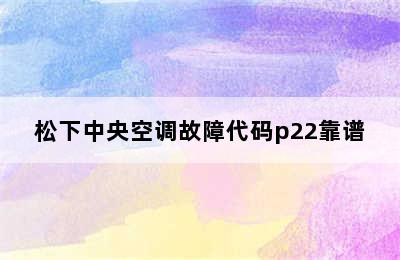 松下中央空调故障代码p22靠谱